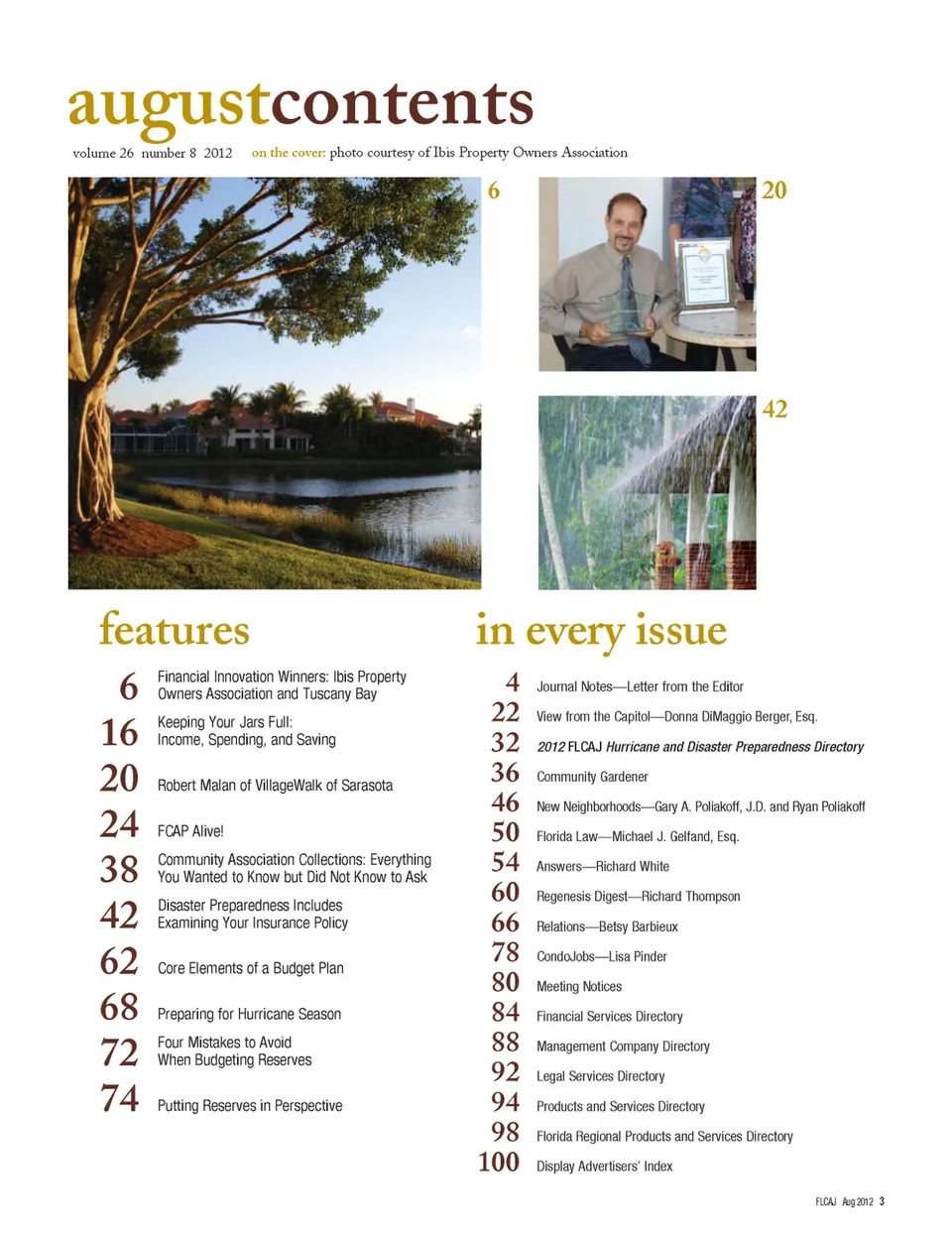 augustcontents

volume 26 number 8 2012 on the cover: photo courtesy of Ibis Property Owners Association

6

20

42

features

6 Financial Innovation Winners: Ibis Property Owners Association and Tuscany Bay

16 Keeping Your Jars Full: Income, Spending, and Saving

20 Robert Malan of VillageWalk of Sarasota

24 FCAP Alive!

38 Community Association Collections: Everything You Wanted to Know but Did Not Know to Ask

42 Disaster Preparedness Includes Examining Your Insurance Policy

62 Core Elements of a Budget Plan

68 Preparing for Hurricane Season

72 Four Mistakes to Avoid When Budgeting Reserves

74 Putting Reserves in Perspective

in every issue

4 Journal Notes—Letter from the Editor

22 View from the Capitol—Donna DiMaggio Berger, Esq.

32 2012 FLCAJ Hurricane and Disaster Preparedness Directory

36 Community Gardener

46 New Neighborhoods—Gary A. Poliakoff, J.D. and Ryan Poliakoff

50 Florida Law—Michael J. Gelfand, Esq.

54 Answers—Richard White

60 Regenesis Digest—Richard Thompson

66 Relations—Betsy Barbieux

78 CondoJobs—Lisa Pinder

80 Meeting Notices

84 Financial Services Directory

88 Management Company Directory

92 Legal Services Directory

94 Products and Services Directory

98 Florida Regional Products and Services Directory

100 Display Advertisers' Index

FLCAJ Aug 2012 3